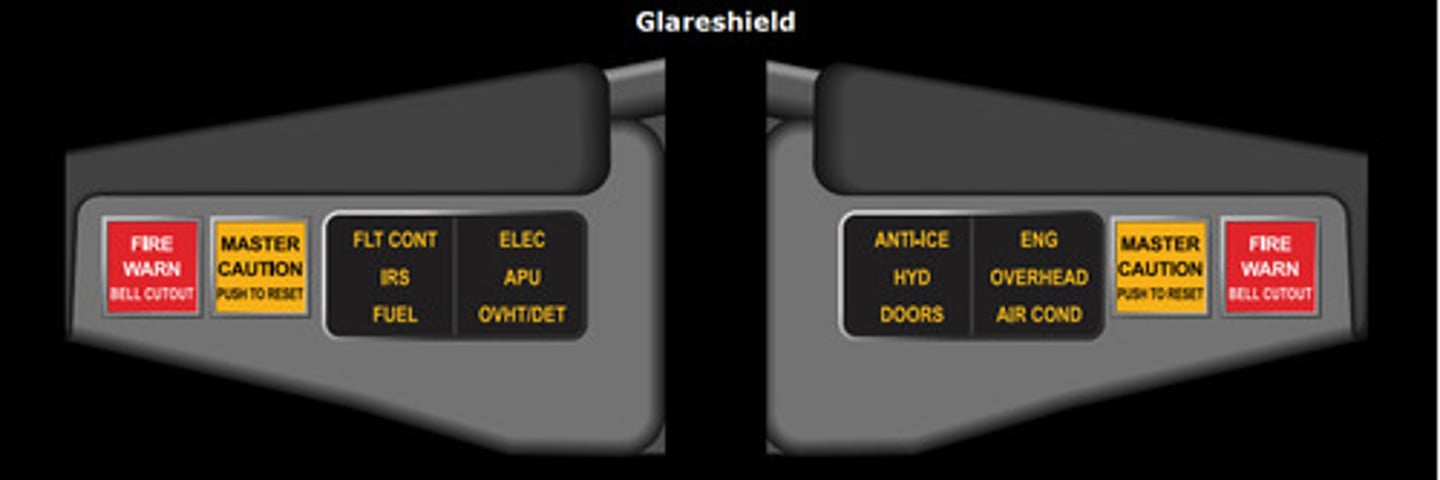 Glareshield

FIRE WARN BELL CUTOUT

MASTER CAUTION PUSH TO RESET

FLT CONT
IRS
FUEL

ELEC
APU
OVHT/DET

ANTI-ICE
HYD
DOORS

ENG
OVERHEAD
AIR COND

MASTER CAUTION PUSH TO RESET

FIRE WARN BELL CUTOUT